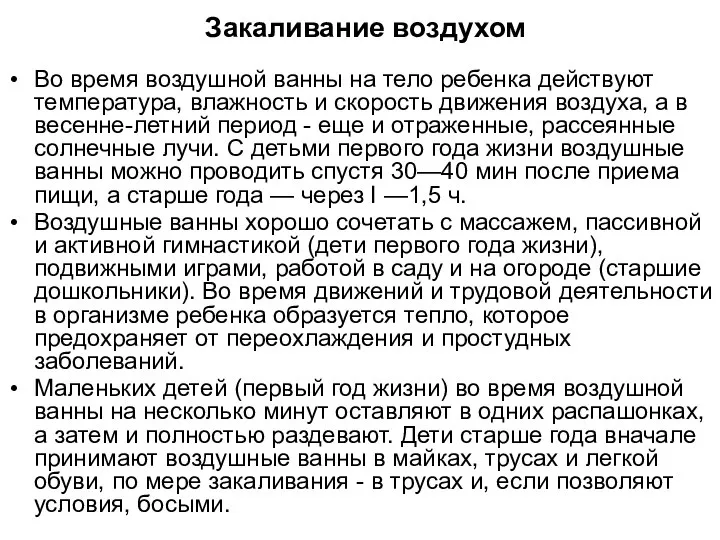 Закаливание воздухом

• Во время воздушной ванны на тело ребенка действуют температура, влажность и скорость движения воздуха, а в весенне-летний период - еще и отраженные, рассеянные солнечные лучи. С детьми первого года жизни воздушные ванны можно проводить спустя 30—40 мин после приема пищи, а старше года — через I —1,5 ч.

• Воздушные ванны хорошо сочетать с массажем, пассивной и активной гимнастикой (дети первого года жизни), подвижными играми, работой в саду и на огороде (старшие дошкольники). Во время движений и трудовой деятельности в организме ребенка образуется тепло, которое предохраняет от переохлаждения и простудных заболеваний.

• Маленьких детей (первый год жизни) во время воздушной ванны на несколько минут оставляют в одних распашонках, а затем и полностью раздевают. Дети старше года вначале принимают воздушные ванны в майках, трусах и легкой обуви, по мере закаливания - в трусах и, если позволяют условия, босыми.